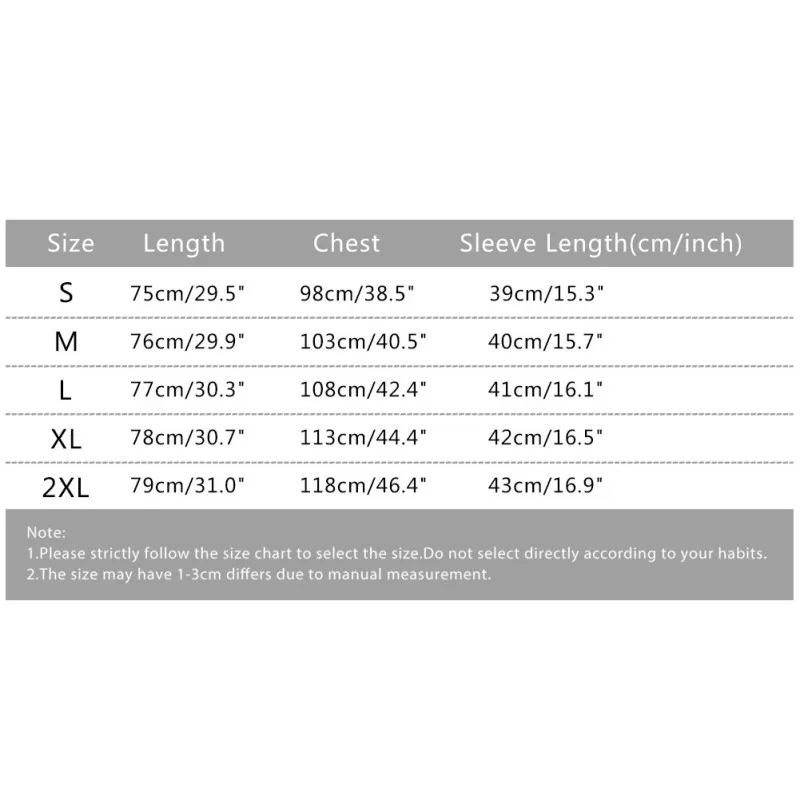 | Size | Length | Chest | Sleeve Length(cm/inch) |
|---|---|---|---|
| S | 75cm/29.5" | 98cm/38.5" | 39cm/15.3" |
| M | 76cm/29.9" | 103cm/40.5" | 40cm/15.7" |
| L | 77cm/30.3" | 108cm/42.4" | 41cm/16.1" |
| XL | 78cm/30.7" | 113cm/44.4" | 42cm/16.5" |
| 2XL | 79cm/31.0" | 118cm/46.4" | 43cm/16.9" |

Note:
1.Please strictly follow the size chart to select the size.Do not select directly according to your habits.
2.The size may have 1-3cm differs due to manual measurement.